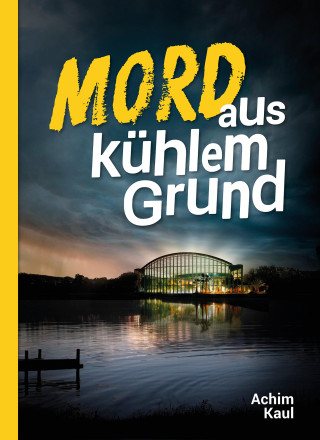 MORD aus kühlem Grund

Achim Kaul